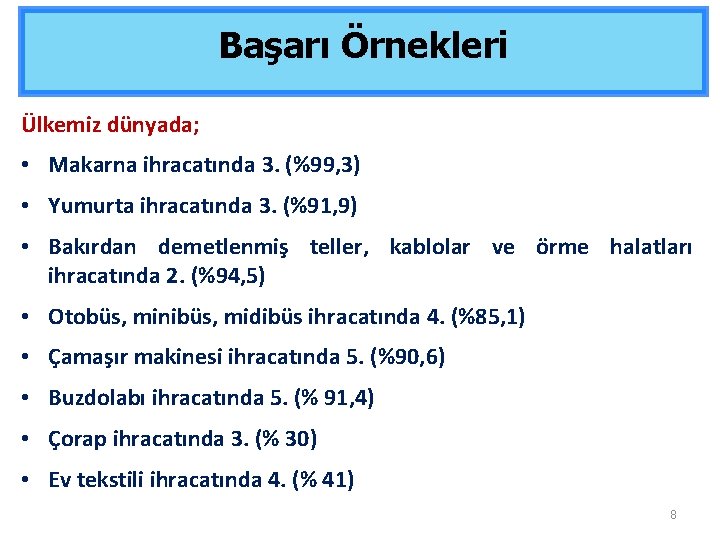 Başarı Örnekleri

Ülkemiz dünyada;

• Makarna ihracatında 3. (%99,3)
• Yumurta ihracatında 3. (%91,9)
• Bakırdan demetlenmiş teller, kablolar ve örme halatları ihracatında 2. (%94,5)
• Otobüs, minibüs, midibüs ihracatında 4. (%85,1)
• Çamaşır makinesi ihracatında 5. (%90,6)
• Buzdolabı ihracatında 5. (% 91,4)
• Çorap ihracatında 3. (% 30)
• Ev tekstili ihracatında 4. (% 41)

8